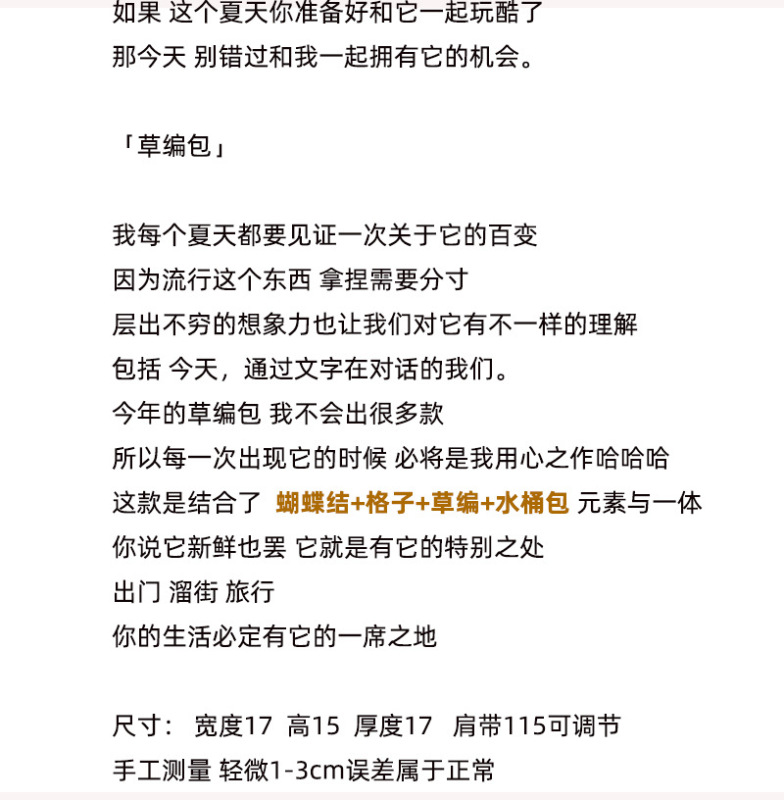 如果 这个夏天你准备好和它一起玩酷了
那今天 别错过和我一起拥有它的机会。

「草编包」

我每个夏天都要见证一次关于它的百变
因为流行这个东西 拿捏需要分寸
层出不穷的想象力也让我们对它有不一样的理解
包括 今天，通过文字在对话的我们。
今年的草编包 我不会出很多款
所以每一次出现它的时候 必将是我用心之作哈哈哈
这款是结合了 蝴蝶结+格子+草编+水桶包 元素与一体
你说它新鲜也罢 它就是有它的特别之处
出门 溜街 旅行
你的生活必定有它的一席之地

尺寸： 宽度17 高15 厚度17 肩带115可调节
手工测量 轻微1-3cm误差属于正常